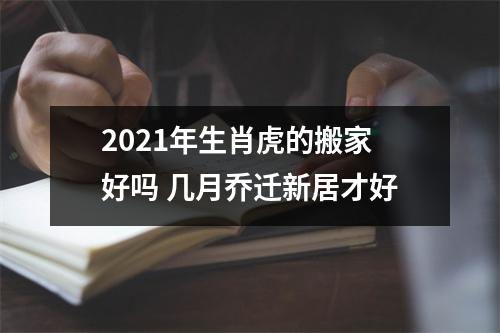 2021年生肖虎的搬家好吗 几月乔迁新居才好